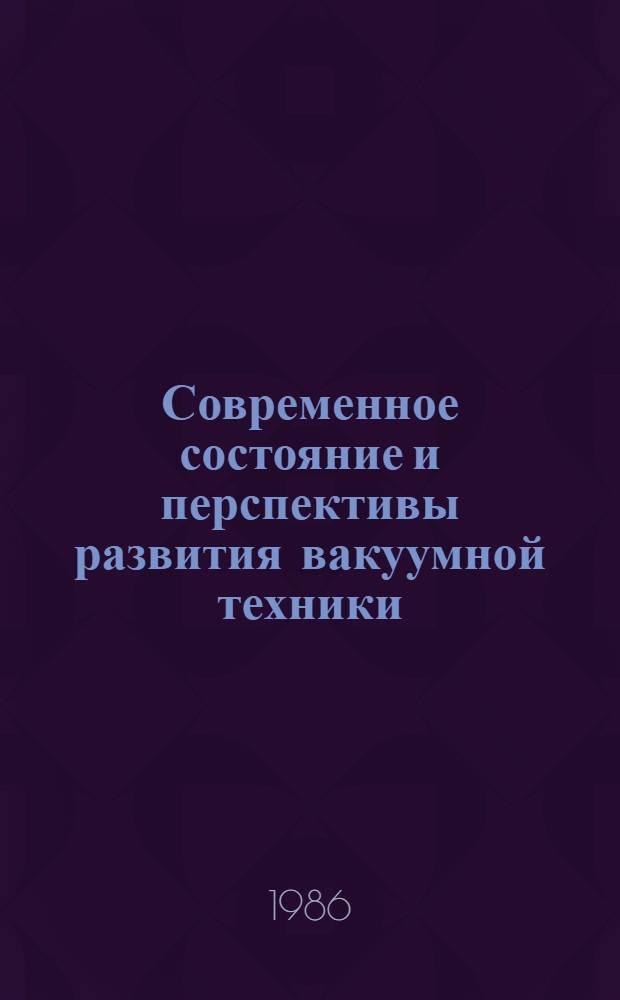 Современное состояние и перспективы развития вакуумной техники

1986